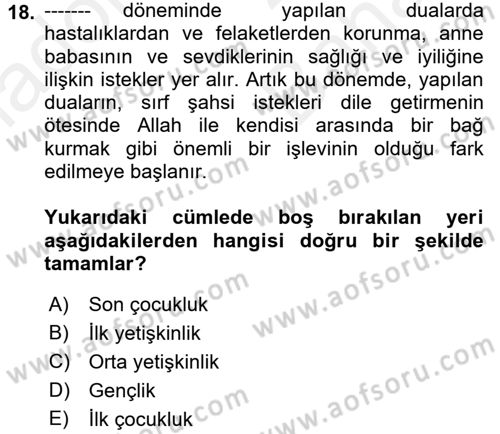 18. ------- döneminde yapılan dualarda hastalıklardan ve felaketlerden korunma, anne babasının ve sevdiklerinin sağlığı ve iyiliğine ilişkin istekler yer alır. Artık bu dönemde, yapılan duaların, sırf şahsi istekleri dile getirmenin ötesinde Allah ile kendisi arasında bir bağ kurmak gibi önemli bir işlevinin olduğu fark edilmeye başlanır.

Yukarıdaki cümlede boş bırakılan yeri aşağıdakilerden hangisi doğru bir şekilde tamamlar?

A) Son çocukluk
B) İlk yetişkinlik
C) Orta yetişkinlik
D) Gençlik
E) İlk çocukluk

www.aofsoru.com